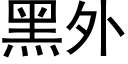 黑外